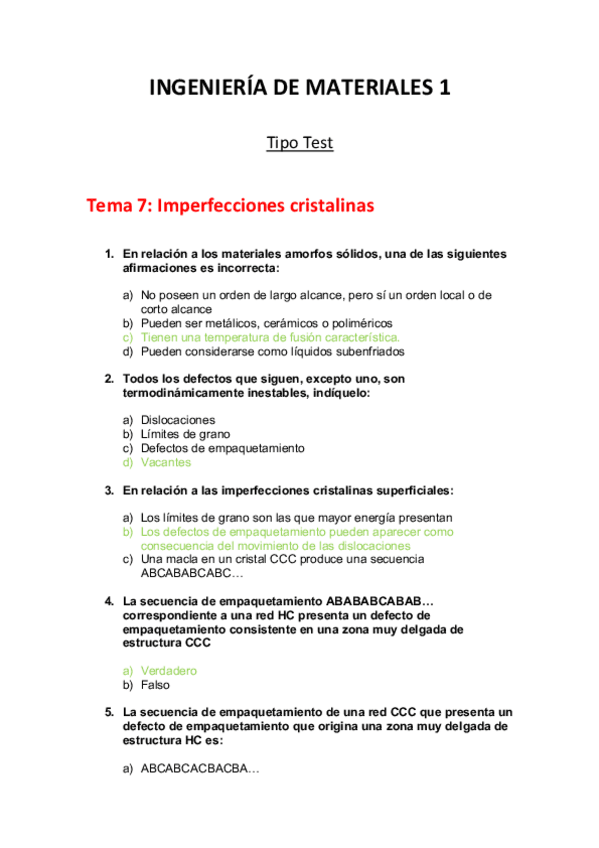 INGENIERÍA DE MATERIALES 1

Tipo Test

Tema 7: Imperfecciones cristalinas

1. En relación a los materiales amorfos sólidos, una de las siguientes afirmaciones es incorrecta:

a) No poseen un orden de largo alcance, pero sí un orden local o de corto alcance
b) Pueden ser metálicos, cerámicos o poliméricos
c) Tienen una temperatura de fusión característica.
d) Pueden considerarse como líquidos subenfriados

2. Todos los defectos que siguen, excepto uno, son termodinámicamente inestables, indíquelo:

a) Dislocaciones
b) Límites de grano
c) Defectos de empaquetamiento
d) Vacantes

3. En relación a las imperfecciones cristalinas superficiales:

a) Los límites de grano son las que mayor energía presentan
b) Los defectos de empaquetamiento pueden aparecer como consecuencia del movimiento de las dislocaciones
c) Una macla en un cristal CCC produce una secuencia ABCABABCABC…

4. La secuencia de empaquetamiento ABABABCABAB… correspondiente a una red HC presenta un defecto de empaquetamiento consistente en una zona muy delgada de estructura CCC

a) Verdadero
b) Falso

5. La secuencia de empaquetamiento de una red CCC que presenta un defecto de empaquetamiento que origina una zona muy delgada de estructura HC es:

a) ABCABCACBACBA…